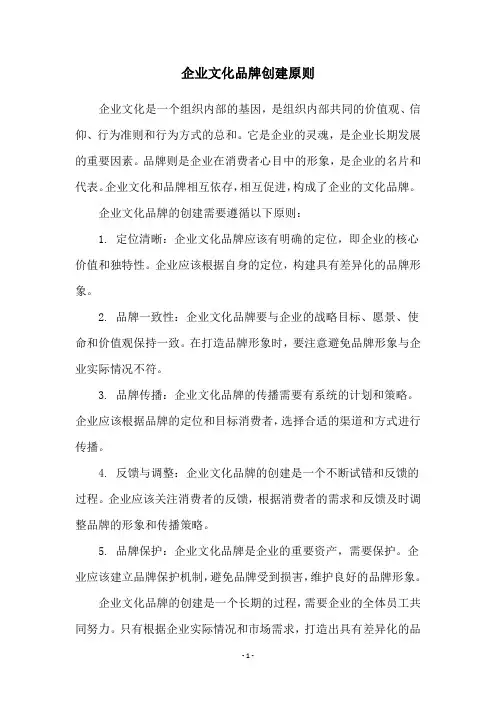 企业文化品牌创建原则

企业文化是一个组织内部的基因，是组织内部共同的价值观、信仰、行为准则和行为方式的总和。它是企业的灵魂，是企业长期发展的重要因素。品牌则是企业在消费者心目中的形象，是企业的名片和代表。企业文化和品牌相互依存，相互促进，构成了企业的文化品牌。

企业文化品牌的创建需要遵循以下原则：

1. 定位清晰：企业文化品牌应该有明确的定位，即企业的核心价值和独特性。企业应该根据自身的定位，构建具有差异化的品牌形象。

2. 品牌一致性：企业文化品牌要与企业的战略目标、愿景、使命和价值观保持一致。在打造品牌形象时，要注意避免品牌形象与企业实际情况不符。

3. 品牌传播：企业文化品牌的传播需要有系统的计划和策略。企业应该根据品牌的定位和目标消费者，选择合适的渠道和方式进行传播。

4. 反馈与调整：企业文化品牌的创建是一个不断试错和反馈的过程。企业应该关注消费者的反馈，根据消费者的需求和反馈及时调整品牌的形象和传播策略。

5. 品牌保护：企业文化品牌是企业的重要资产，需要保护。企业应该建立品牌保护机制，避免品牌受到损害，维护良好的品牌形象。

企业文化品牌的创建是一个长期的过程，需要企业的全体员工共同努力。只有根据企业实际情况和市场需求，打造出具有差异化的品

- 1 -